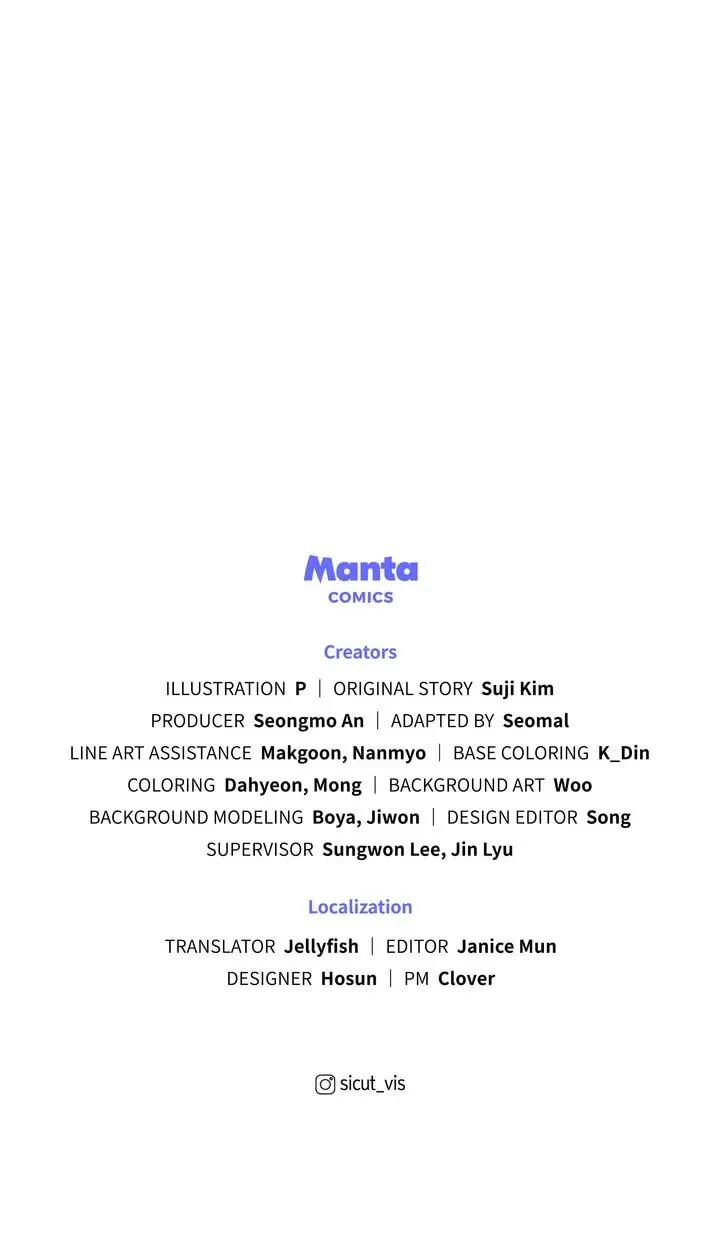 Manta
COMICS

Creators

ILLUSTRATION P | ORIGINAL STORY Suji Kim
PRODUCER Seongmo An | ADAPTED BY Seomal
LINE ART ASSISTANCE Makgoon, Nanmyo | BASE COLORING K_Din
COLORING Dahyeon, Mong | BACKGROUND ART Woo
BACKGROUND MODELING Boya, Jiwon | DESIGN EDITOR Song
SUPERVISOR Sungwon Lee, Jin Lyu

Localization

TRANSLATOR Jellyfish | EDITOR Janice Mun
DESIGNER Hosun | PM Clover

sicut_vis